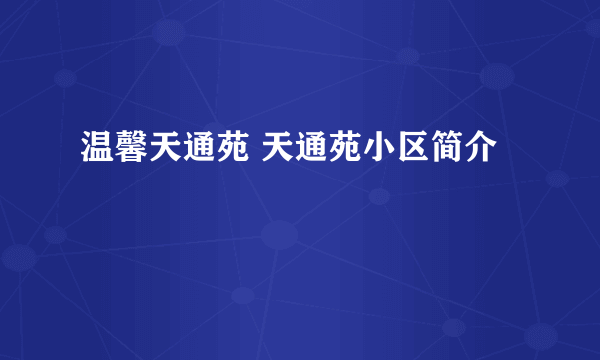 温馨天通苑 天通苑小区简介